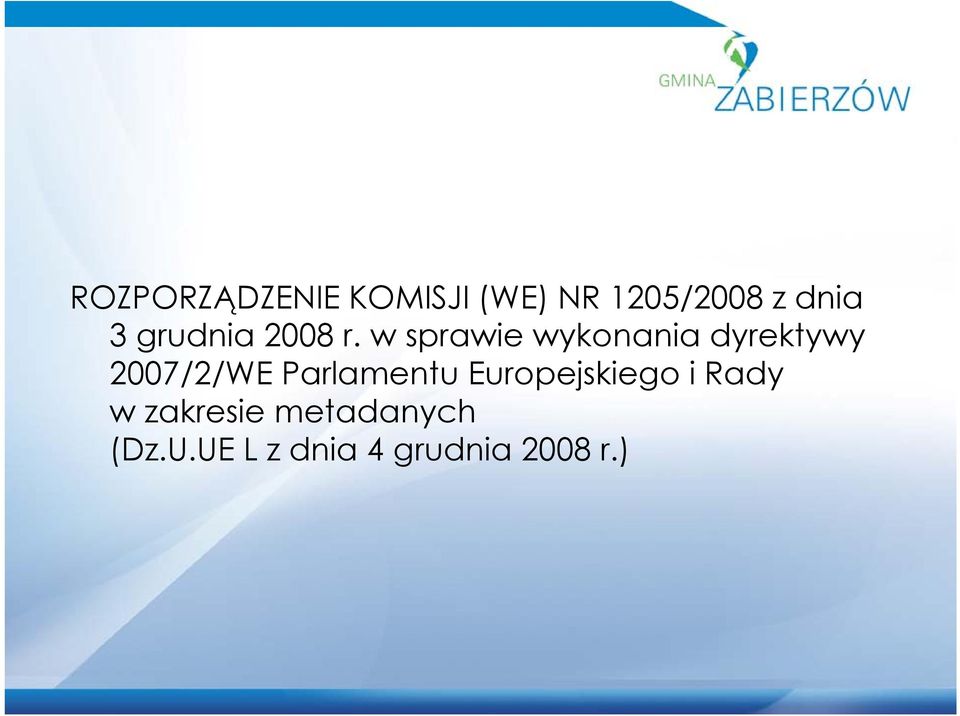 GMINA ZABIERZÓW

ROZPORZĄDZENIE KOMISJI (WE) NR 1205/2008 z dnia 3 grudnia 2008 r. w sprawie wykonania dyrektywy 2007/2/WE Parlamentu Europejskiego i Rady w zakresie metadanych (Dz.U.UE L z dnia 4 grudnia 2008 r.)